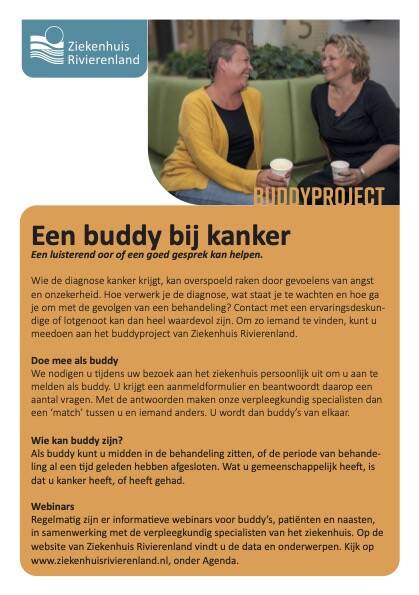 Ziekenhuis Rivierenland

BUDDYPROJECT

Een buddy bij kanker
Een luisterend oor of een goed gesprek kan helpen.

Wie de diagnose kanker krijgt, kan overspoeld raken door gevoelens van angst en onzekerheid. Hoe verwerk je de diagnose, wat staat je te wachten en hoe ga je om met de gevolgen van een behandeling? Contact met een ervaringsdeskundige of lotgenoot kan dan heel waardevol zijn. Om zo iemand te vinden, kunt u meedoen aan het buddyproject van Ziekenhuis Rivierenland.

Doe mee als buddy
We nodigen u tijdens uw bezoek aan het ziekenhuis persoonlijk uit om u aan te melden als buddy. U krijgt een aanmeldformulier en beantwoordt daarop een aantal vragen. Met de antwoorden maken onze verpleegkundig specialisten dan een 'match' tussen u en iemand anders. U wordt dan buddy's van elkaar.

Wie kan buddy zijn?
Als buddy kunt u midden in de behandeling zitten, of de periode van behandeling al een tijd geleden hebben afgesloten. Wat u gemeenschappelijk heeft, is dat u kanker heeft, of heeft gehad.

Webinars
Regelmatig zijn er informatieve webinars voor buddy's, patiënten en naasten, in samenwerking met de verpleegkundig specialisten van het ziekenhuis. Op de website van Ziekenhuis Rivierenland vindt u de data en onderwerpen. Kijk op www.ziekenhuisrivierenland.nl, onder Agenda.